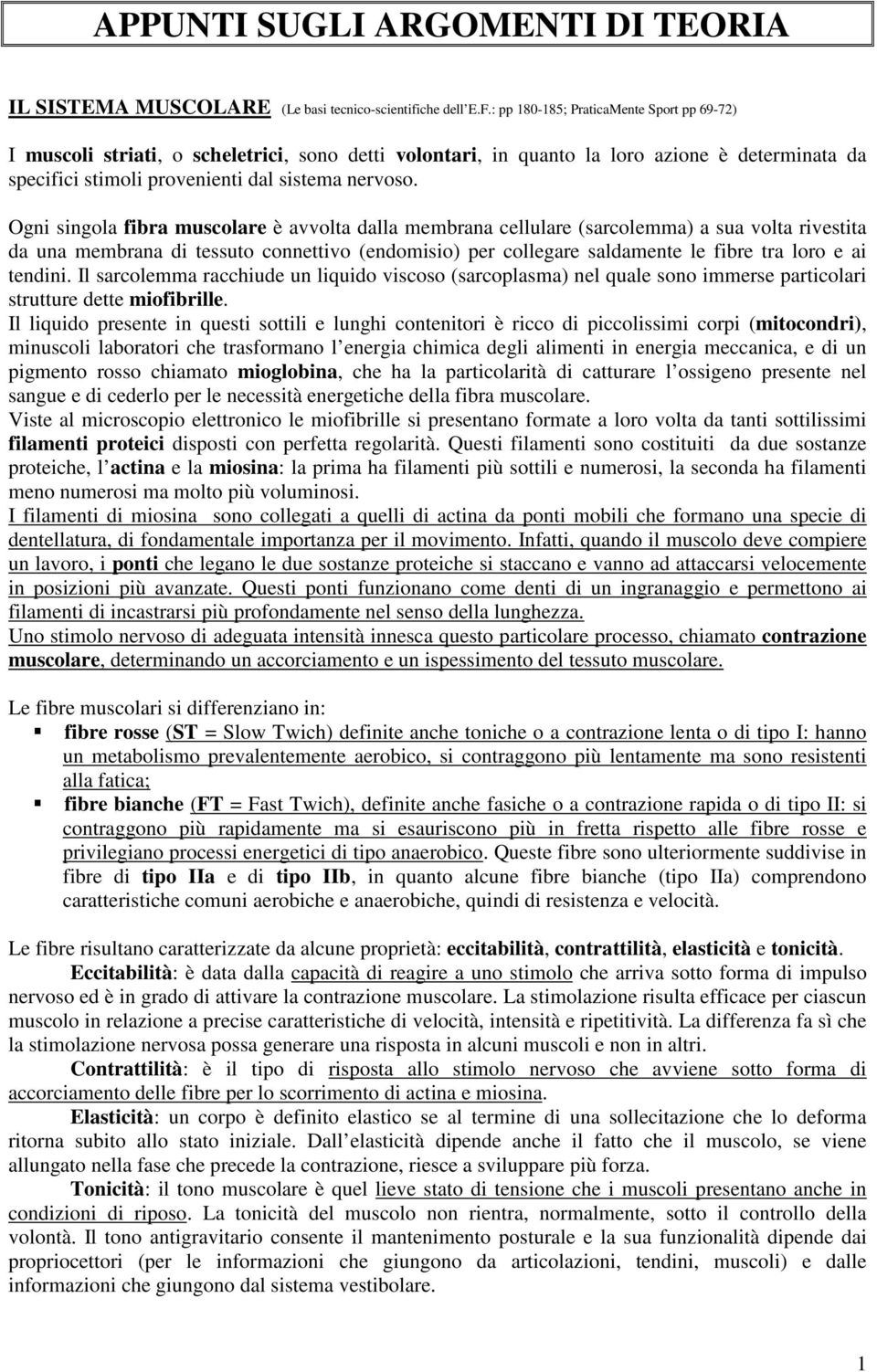 APPUNTI SUGLI ARGOMENTI DI TEORIA

IL SISTEMA MUSCOLARE (Le basi tecnico-scientifiche dell'E.F.: pp 180-185; PraticaMente Sport pp 69-72)

I muscoli striati, o scheletrici, sono detti volontari, in quanto la loro azione è determinata da specifici stimoli provenienti dal sistema nervoso.

Ogni singola fibra muscolare è avvolta dalla membrana cellulare (sarcolemma) a sua volta rivestita da una membrana di tessuto connettivo (endomisio) per collegare saldamente le fibre tra loro e ai tendini. Il sarcolemma racchiude un liquido viscoso (sarcoplasma) nel quale sono immerse particolari strutture dette miofibrille.
Il liquido presente in questi sottili e lunghi contenitori è ricco di piccolissimi corpi (mitocondri), minuscoli laboratori che trasformano l'energia chimica degli alimenti in energia meccanica, e di un pigmento rosso chiamato mioglobina, che ha la particolarità di catturare l'ossigeno presente nel sangue e di cederlo per le necessità energetiche della fibra muscolare.
Viste al microscopio elettronico le miofibrille si presentano formate a loro volta da tanti sottilissimi filamenti proteici disposti con perfetta regolarità. Questi filamenti sono costituiti da due sostanze proteiche, l'actina e la miosina: la prima ha filamenti più sottili e numerosi, la seconda ha filamenti meno numerosi ma molto più voluminosi.
I filamenti di miosina sono collegati a quelli di actina da ponti mobili che formano una specie di dentellatura, di fondamentale importanza per il movimento. Infatti, quando il muscolo deve compiere un lavoro, i ponti che legano le due sostanze proteiche si staccano e vanno ad attaccarsi velocemente in posizioni più avanzate. Questi ponti funzionano come denti di un ingranaggio e permettono ai filamenti di incastrarsi più profondamente nel senso della lunghezza.
Uno stimolo nervoso di adeguata intensità innesca questo particolare processo, chiamato contrazione muscolare, determinando un accorciamento e un ispessimento del tessuto muscolare.

Le fibre muscolari si differenziano in:
▪ fibre rosse (ST = Slow Twich) definite anche toniche o a contrazione lenta o di tipo I: hanno un metabolismo prevalentemente aerobico, si contraggono più lentamente ma sono resistenti alla fatica;
▪ fibre bianche (FT = Fast Twich), definite anche fasiche o a contrazione rapida o di tipo II: si contraggono più rapidamente ma si esauriscono più in fretta rispetto alle fibre rosse e privilegiano processi energetici di tipo anaerobico. Queste fibre sono ulteriormente suddivise in fibre di tipo IIa e di tipo IIb, in quanto alcune fibre bianche (tipo IIa) comprendono caratteristiche comuni aerobiche e anaerobiche, quindi di resistenza e velocità.

Le fibre risultano caratterizzate da alcune proprietà: eccitabilità, contrattilità, elasticità e tonicità.
Eccitabilità: è data dalla capacità di reagire a uno stimolo che arriva sotto forma di impulso nervoso ed è in grado di attivare la contrazione muscolare. La stimolazione risulta efficace per ciascun muscolo in relazione a precise caratteristiche di velocità, intensità e ripetitività. La differenza fa sì che la stimolazione nervosa possa generare una risposta in alcuni muscoli e non in altri.
Contrattilità: è il tipo di risposta allo stimolo nervoso che avviene sotto forma di accorciamento delle fibre per lo scorrimento di actina e miosina.
Elasticità: un corpo è definito elastico se al termine di una sollecitazione che lo deforma ritorna subito allo stato iniziale. Dall'elasticità dipende anche il fatto che il muscolo, se viene allungato nella fase che precede la contrazione, riesce a sviluppare più forza.
Tonicità: il tono muscolare è quel lieve stato di tensione che i muscoli presentano anche in condizioni di riposo. La tonicità del muscolo non rientra, normalmente, sotto il controllo della volontà. Il tono antigravitario consente il mantenimento posturale e la sua funzionalità dipende dai propriocettori (per le informazioni che giungono da articolazioni, tendini, muscoli) e dalle informazioni che giungono dal sistema vestibolare.

1